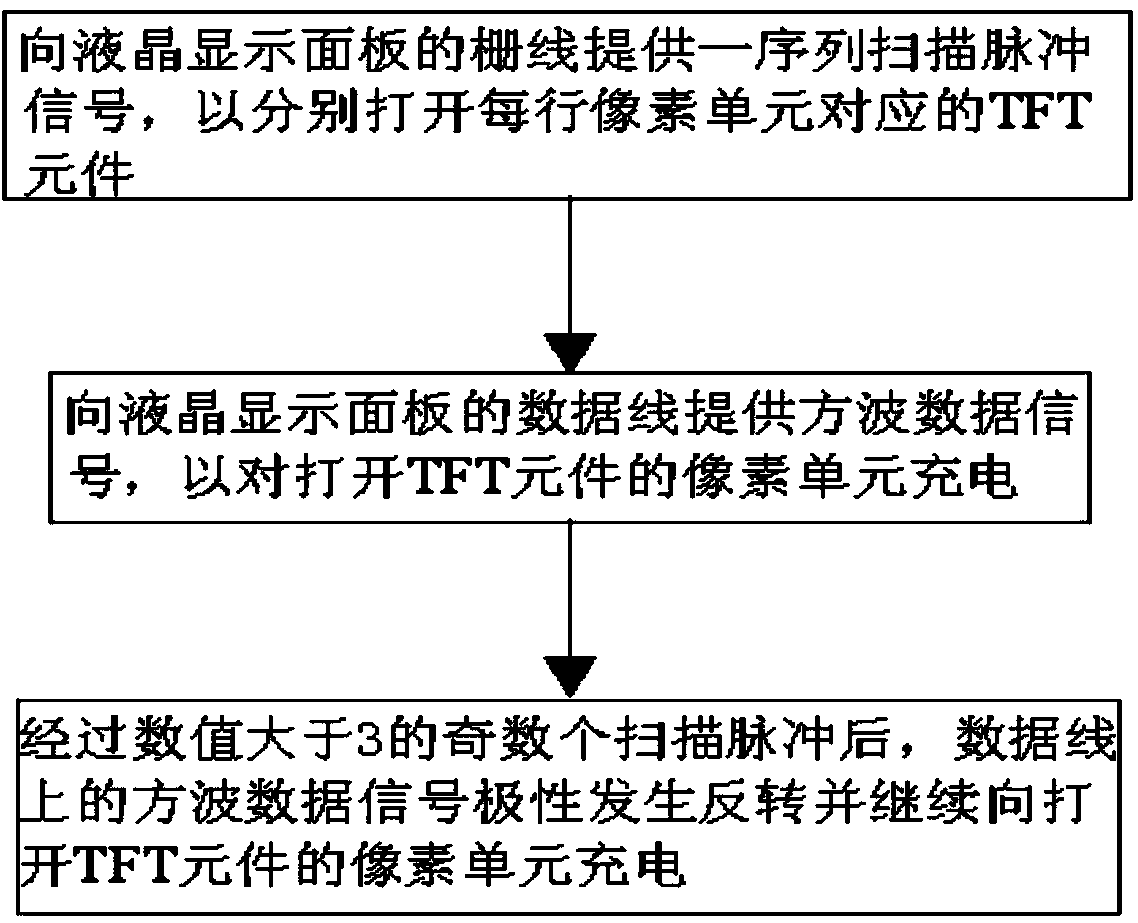 向液晶显示面板的栅线提供一序列扫描脉冲信号，以分别打开每行像素单元对应的TFT元件

向液晶显示面板的数据线提供方波数据信号，以对打开TFT元件的像素单元充电

经过数值大于3的奇数个扫描脉冲后，数据线上的方波数据信号极性发生反转并继续向打开TFT元件的像素单元充电